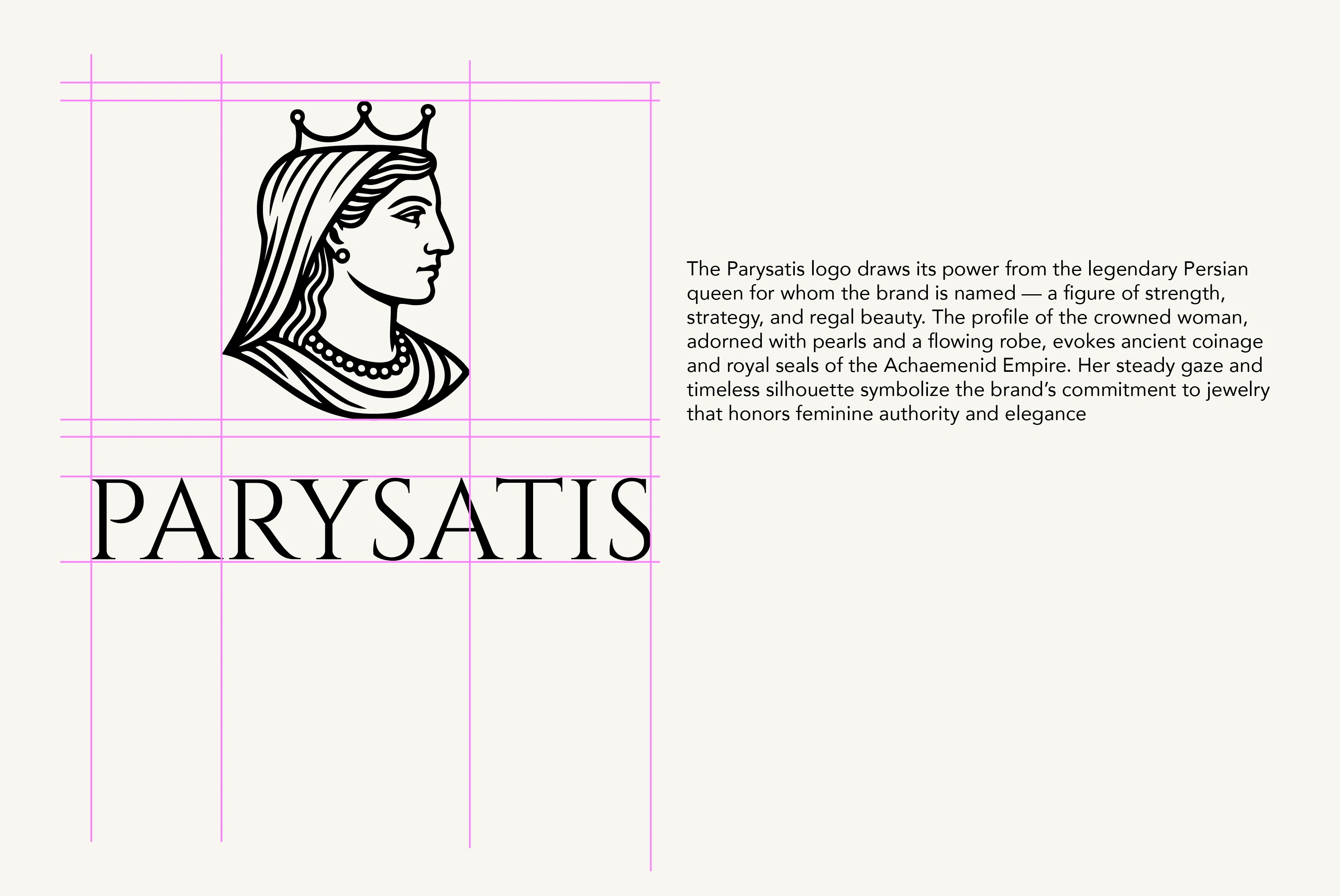 PARYSATIS

The Parysatis logo draws its power from the legendary Persian queen for whom the brand is named — a figure of strength, strategy, and regal beauty. The profile of the crowned woman, adorned with pearls and a flowing robe, evokes ancient coinage and royal seals of the Achaemenid Empire. Her steady gaze and timeless silhouette symbolize the brand's commitment to jewelry that honors feminine authority and elegance